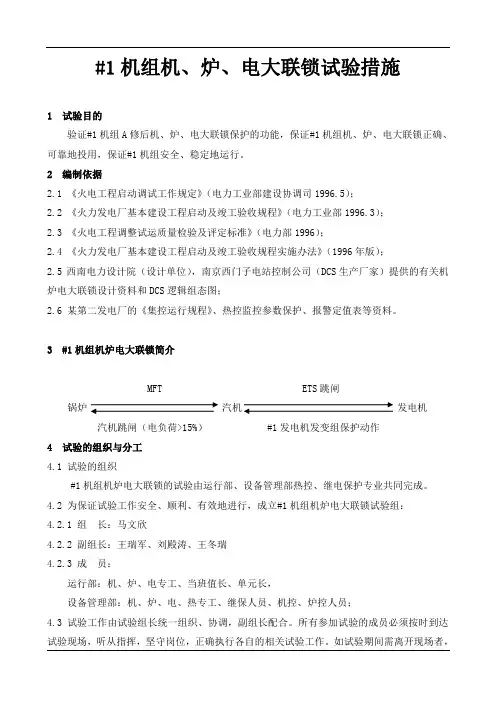 #1 机组机、炉、电大联锁试验措施

1 试验目的

验证#1 机组 A 修后机、炉、电大联锁保护的功能，保证#1 机组机、炉、电大联锁正确、可靠地投用，保证#1 机组安全、稳定地运行。

2 编制依据

2.1 《火电工程启动调试工作规定》（电力工业部建设协调司 1996.5）；

2.2 《火力发电厂基本建设工程启动及竣工验收规程》（电力工业部 1996.3）；

2.3 《火电工程调整试运质量检验及评定标准》（电力部 1996）；

2.4 《火力发电厂基本建设工程启动及竣工验收规程实施办法》（1996 年版）；

2.5 西南电力设计院（设计单位），南京西门子电站控制公司（DCS 生产厂家）提供的有关机炉电大联锁设计资料和 DCS 逻辑组态图；

2.6 某第二发电厂的《集控运行规程》、热控监控参数保护、报警定值表等资料。

3 #1 机组机炉电大联锁简介

MFT

ETS 跳闸

锅炉

汽机

发电机

汽机跳闸（电负荷>15%）

#1 发电机发变组保护动作

4 试验的组织与分工

4.1 试验的组织

#1 机组机炉电大联锁的试验由运行部、设备管理部热控、继电保护专业共同完成。

4.2 为保证试验工作安全、顺利、有效地进行，成立#1 机组机炉电大联锁试验组：

4.2.1 组 长：马文欣

4.2.2 副组长：王瑞军、刘殿涛、王冬瑞

4.2.3 成 员：

运行部：机、炉、电专工、当班值长、单元长，

设备管理部：机、炉、电、热专工、继保人员、机控、炉控人员；

4.3 试验工作由试验组长统一组织、协调，副组长配合。所有参加试验的成员必须按时到达试验现场，听从指挥，坚守岗位，正确执行各自的相关试验工作。如试验期间需离开现场者，